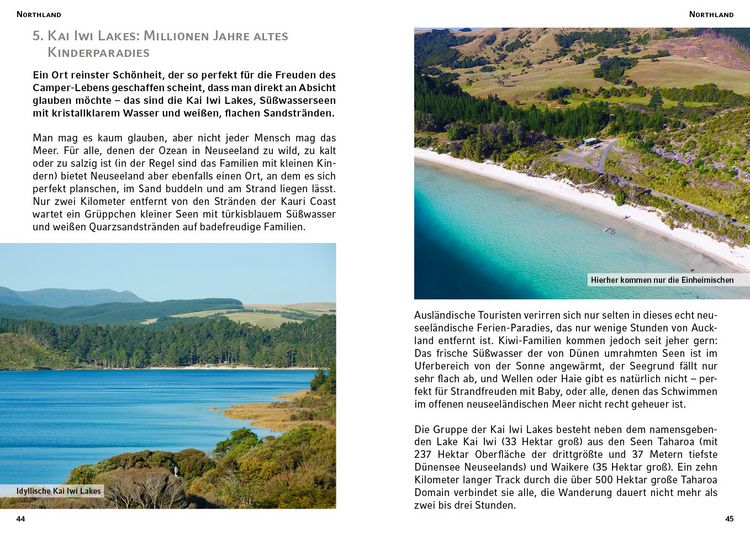 Northland

5. Kai Iwi Lakes: Millionen Jahre altes Kinderparadies

Ein Ort reinster Schönheit, der so perfekt für die Freuden des Camper-Lebens geschaffen scheint, dass man direkt an Absicht glauben möchte – das sind die Kai Iwi Lakes, Süßwasserseen mit kristallklarem Wasser und weißen, flachen Sandstränden.

Man mag es kaum glauben, aber nicht jeder Mensch mag das Meer. Für alle, denen der Ozean in Neuseeland zu wild, zu kalt oder zu salzig ist (in der Regel sind das Familien mit kleinen Kindern) bietet Neuseeland aber ebenfalls einen Ort, an dem es sich perfekt planschen, im Sand buddeln und am Strand liegen lässt. Nur zwei Kilometer entfernt von den Stränden der Kauri Coast wartet ein Grüppchen kleiner Seen mit türkisblauem Süßwasser und weißen Quarzsandstränden auf badefreudige Familien.

Idyllische Kai Iwi Lakes

44

Northland

Hierher kommen nur die Einheimischen

Ausländische Touristen verirren sich nur selten in dieses echt neuseeländische Ferien-Paradies, das nur wenige Stunden von Auckland entfernt ist. Kiwi-Familien kommen jedoch seit jeher gern: Das frische Süßwasser der von Dünen umrahmten Seen ist im Uferbereich von der Sonne angewärmt, der Seegrund fällt nur sehr flach ab, und Wellen oder Haie gibt es natürlich nicht – perfekt für Strandfreuden mit Baby, oder alle, denen das Schwimmen im offenen neuseeländischen Meer nicht recht geheuer ist.

Die Gruppe der Kai Iwi Lakes besteht neben dem namensgebenden Lake Kai Iwi (33 Hektar groß) aus den Seen Taharoa (mit 237 Hektar Oberfläche der drittgrößte und 37 Metern tiefste Dünensee Neuseelands) und Waikere (35 Hektar groß). Ein zehn Kilometer langer Track durch die über 500 Hektar große Taharoa Domain verbindet sie alle, die Wanderung dauert nicht mehr als zwei bis drei Stunden.

45